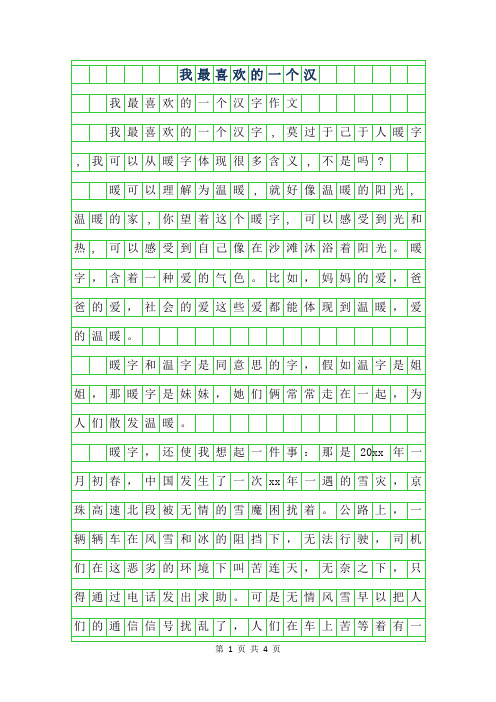 我最喜欢的一个汉

我最喜欢的一个汉字作文

我最喜欢的一个汉字，莫过于己于人暖字，我可以从暖字体现很多含义，不是吗？

暖可以理解为温暖，就好像温暖的阳光，温暖的家，你望着这个暖字，可以感受到光和热，可以感受到自己像在沙滩沐浴着阳光。暖字，含着一种爱的气色。比如，妈妈的爱，爸爸的爱，社会的爱这些爱都能体现到温暖，爱的温暖。

暖字和温字是同意思的字，假如温字是姐姐，那暖字是妹妹，她们俩常常走在一起，为人们散发温暖。

暖字，还使我想起一件事：那是20xx年一月初春，中国发生了一次xx年一遇的雪灾，京珠高速北段被无情的雪魔困扰着。公路上，一辆辆车在风雪和冰的阻挡下，无法行驶，司机们在这恶劣的环境下叫苦连天，无奈之下，只得通过电话发出求助。可是无情风雪早以把人们的通信信号扰乱了，人们在车上苦等着有一

第 1 页 共 4 页